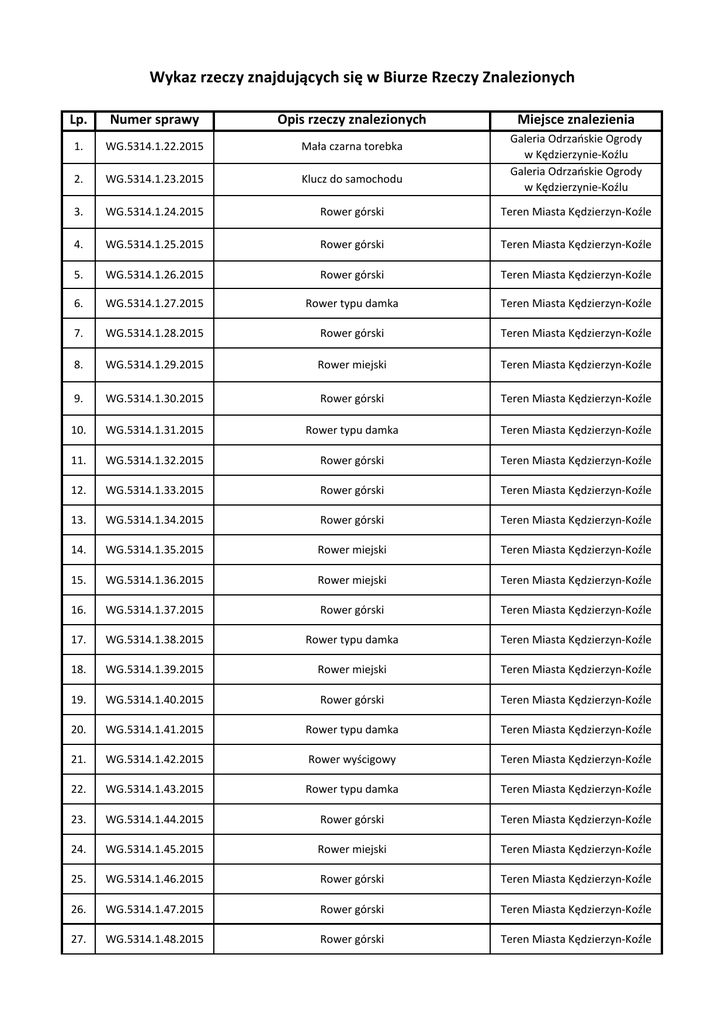 Wykaz rzeczy znajdujących się w Biurze Rzeczy Znalezionych

| Lp. | Numer sprawy | Opis rzeczy znalezionych | Miejsce znalezienia |
|---|---|---|---|
| 1. | WG.5314.1.22.2015 | Mała czarna torebka | Galeria Odrzańskie Ogrody w Kędzierzynie-Koźlu |
| 2. | WG.5314.1.23.2015 | Klucz do samochodu | Galeria Odrzańskie Ogrody w Kędzierzynie-Koźlu |
| 3. | WG.5314.1.24.2015 | Rower górski | Teren Miasta Kędzierzyn-Koźle |
| 4. | WG.5314.1.25.2015 | Rower górski | Teren Miasta Kędzierzyn-Koźle |
| 5. | WG.5314.1.26.2015 | Rower górski | Teren Miasta Kędzierzyn-Koźle |
| 6. | WG.5314.1.27.2015 | Rower typu damka | Teren Miasta Kędzierzyn-Koźle |
| 7. | WG.5314.1.28.2015 | Rower górski | Teren Miasta Kędzierzyn-Koźle |
| 8. | WG.5314.1.29.2015 | Rower miejski | Teren Miasta Kędzierzyn-Koźle |
| 9. | WG.5314.1.30.2015 | Rower górski | Teren Miasta Kędzierzyn-Koźle |
| 10. | WG.5314.1.31.2015 | Rower typu damka | Teren Miasta Kędzierzyn-Koźle |
| 11. | WG.5314.1.32.2015 | Rower górski | Teren Miasta Kędzierzyn-Koźle |
| 12. | WG.5314.1.33.2015 | Rower górski | Teren Miasta Kędzierzyn-Koźle |
| 13. | WG.5314.1.34.2015 | Rower górski | Teren Miasta Kędzierzyn-Koźle |
| 14. | WG.5314.1.35.2015 | Rower miejski | Teren Miasta Kędzierzyn-Koźle |
| 15. | WG.5314.1.36.2015 | Rower miejski | Teren Miasta Kędzierzyn-Koźle |
| 16. | WG.5314.1.37.2015 | Rower górski | Teren Miasta Kędzierzyn-Koźle |
| 17. | WG.5314.1.38.2015 | Rower typu damka | Teren Miasta Kędzierzyn-Koźle |
| 18. | WG.5314.1.39.2015 | Rower miejski | Teren Miasta Kędzierzyn-Koźle |
| 19. | WG.5314.1.40.2015 | Rower górski | Teren Miasta Kędzierzyn-Koźle |
| 20. | WG.5314.1.41.2015 | Rower typu damka | Teren Miasta Kędzierzyn-Koźle |
| 21. | WG.5314.1.42.2015 | Rower wyścigowy | Teren Miasta Kędzierzyn-Koźle |
| 22. | WG.5314.1.43.2015 | Rower typu damka | Teren Miasta Kędzierzyn-Koźle |
| 23. | WG.5314.1.44.2015 | Rower górski | Teren Miasta Kędzierzyn-Koźle |
| 24. | WG.5314.1.45.2015 | Rower miejski | Teren Miasta Kędzierzyn-Koźle |
| 25. | WG.5314.1.46.2015 | Rower górski | Teren Miasta Kędzierzyn-Koźle |
| 26. | WG.5314.1.47.2015 | Rower górski | Teren Miasta Kędzierzyn-Koźle |
| 27. | WG.5314.1.48.2015 | Rower górski | Teren Miasta Kędzierzyn-Koźle |